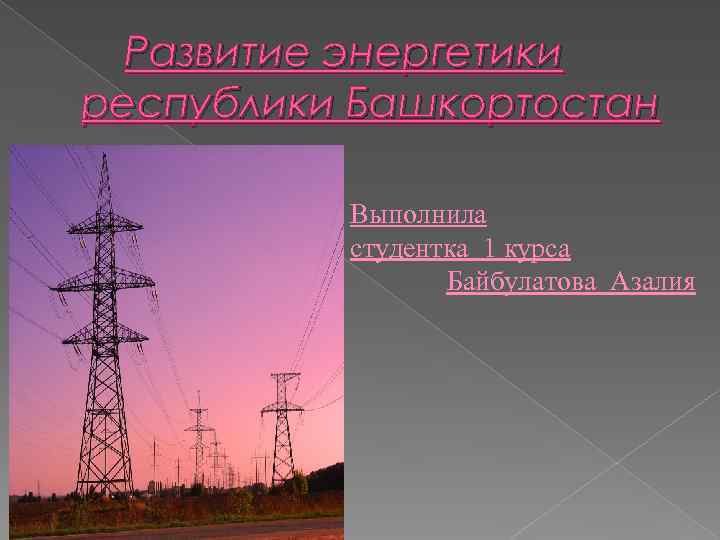 Развитие энергетики республики Башкортостан

Выполнила студентка 1 курса Байбулатова Азалия